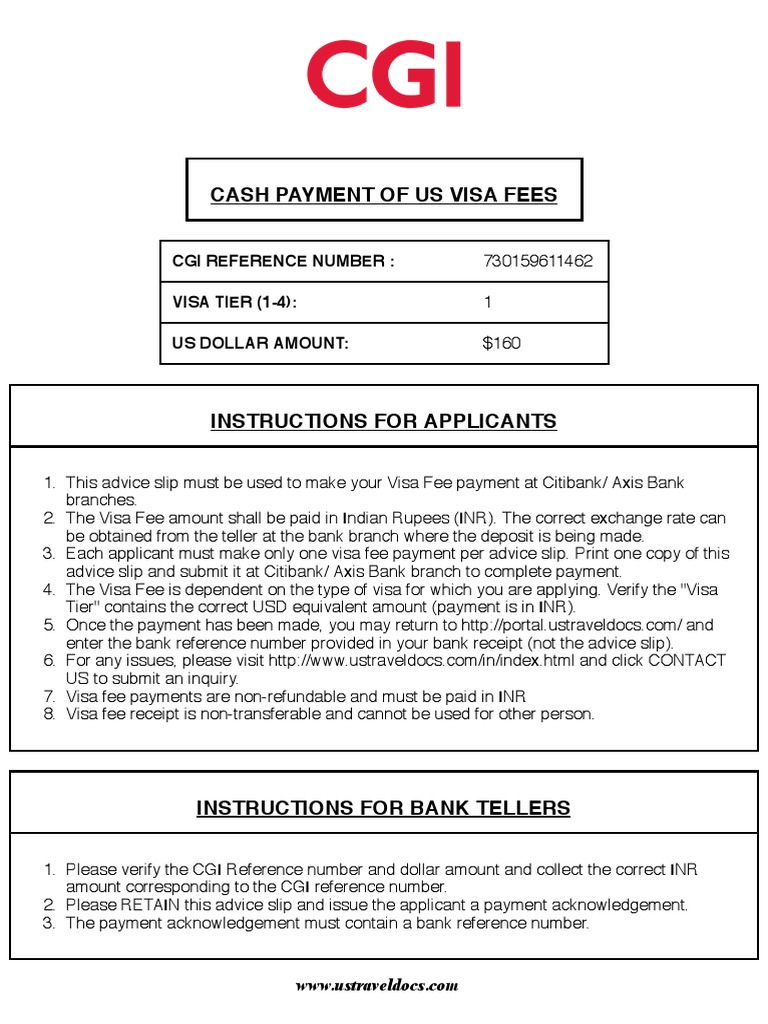 CGI

CASH PAYMENT OF US VISA FEES

| CGI REFERENCE NUMBER : | 730159611462 |
|---|---|
| VISA TIER (1-4): | 1 |
| US DOLLAR AMOUNT: | $160 |

INSTRUCTIONS FOR APPLICANTS

1. This advice slip must be used to make your Visa Fee payment at Citibank/ Axis Bank branches.
2. The Visa Fee amount shall be paid in Indian Rupees (INR). The correct exchange rate can be obtained from the teller at the bank branch where the deposit is being made.
3. Each applicant must make only one visa fee payment per advice slip. Print one copy of this advice slip and submit it at Citibank/ Axis Bank branch to complete payment.
4. The Visa Fee is dependent on the type of visa for which you are applying. Verify the "Visa Tier" contains the correct USD equivalent amount (payment is in INR).
5. Once the payment has been made, you may return to http://portal.ustraveldocs.com/ and enter the bank reference number provided in your bank receipt (not the advice slip).
6. For any issues, please visit http://www.ustraveldocs.com/in/index.html and click CONTACT US to submit an inquiry.
7. Visa fee payments are non-refundable and must be paid in INR
8. Visa fee receipt is non-transferable and cannot be used for other person.

INSTRUCTIONS FOR BANK TELLERS

1. Please verify the CGI Reference number and dollar amount and collect the correct INR amount corresponding to the CGI reference number.
2. Please RETAIN this advice slip and issue the applicant a payment acknowledgement.
3. The payment acknowledgement must contain a bank reference number.

www.ustraveldocs.com